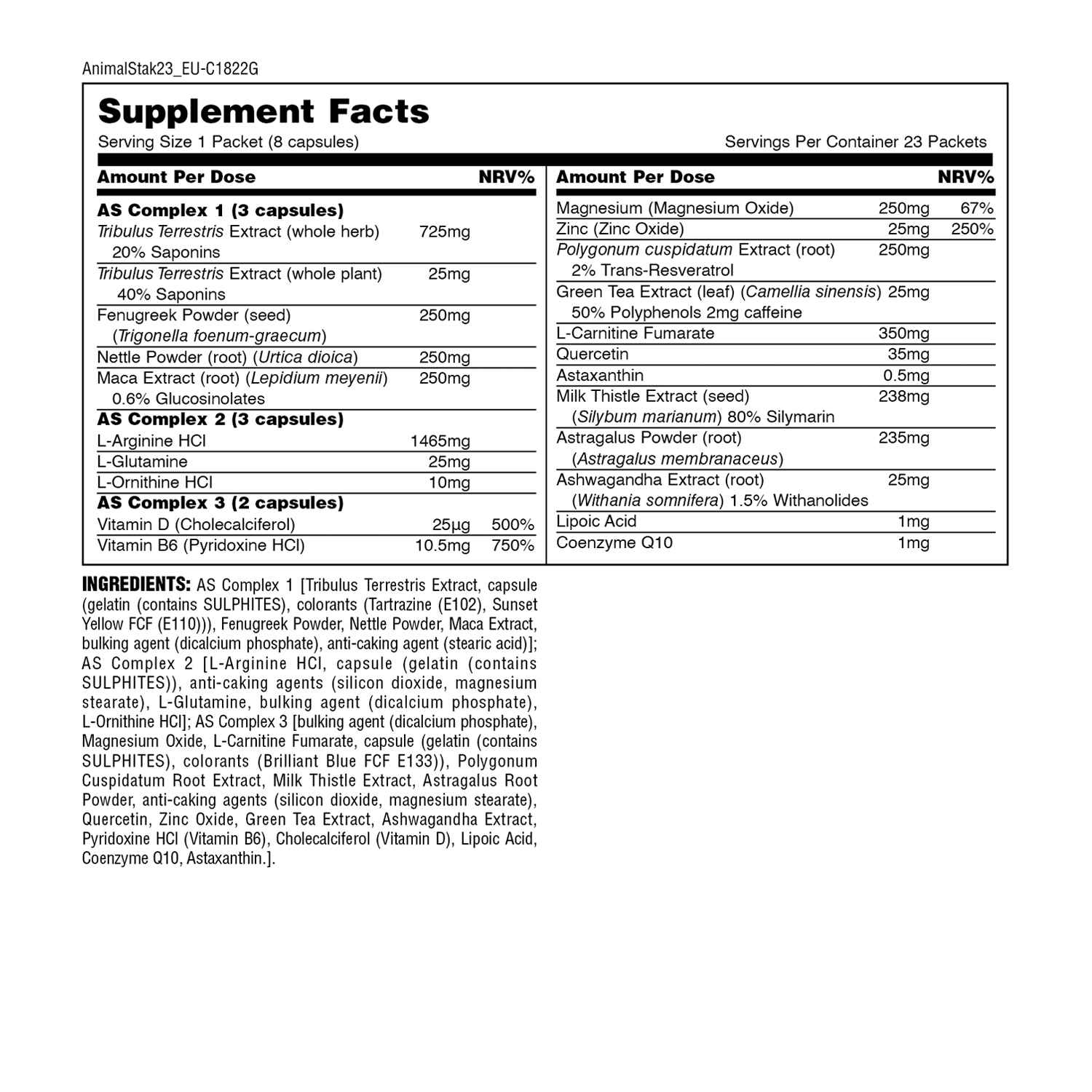 AnimalStak23_EU-C1822G

Supplement Facts
Serving Size 1 Packet (8 capsules)
Servings Per Container 23 Packets

| Amount Per Dose | | NRV% |
|---|---|---|
| AS Complex 1 (3 capsules) | | |
| Tribulus Terrestris Extract (whole herb) 20% Saponins | 725mg | |
| Tribulus Terrestris Extract (whole plant) 40% Saponins | 25mg | |
| Fenugreek Powder (seed) (Trigonella foenum-graecum) | 250mg | |
| Nettle Powder (root) (Urtica dioica) | 250mg | |
| Maca Extract (root) (Lepidium meyenii) 0.6% Glucosinolates | 250mg | |
| AS Complex 2 (3 capsules) | | |
| L-Arginine HCl | 1465mg | |
| L-Glutamine | 25mg | |
| L-Ornithine HCl | 10mg | |
| AS Complex 3 (2 capsules) | | |
| Vitamin D (Cholecalciferol) | 25µg | 500% |
| Vitamin B6 (Pyridoxine HCl) | 10.5mg | 750% |

| Amount Per Dose | | NRV% |
|---|---|---|
| Magnesium (Magnesium Oxide) | 250mg | 67% |
| Zinc (Zinc Oxide) | 25mg | 250% |
| Polygonum cuspidatum Extract (root) 2% Trans-Resveratrol | 250mg | |
| Green Tea Extract (leaf) (Camellia sinensis) 50% Polyphenols 2mg caffeine | 25mg | |
| L-Carnitine Fumarate | 350mg | |
| Quercetin | 35mg | |
| Astaxanthin | 0.5mg | |
| Milk Thistle Extract (seed) (Silybum marianum) 80% Silymarin | 238mg | |
| Astragalus Powder (root) (Astragalus membranaceus) | 235mg | |
| Ashwagandha Extract (root) (Withania somnifera) 1.5% Withanolides | 25mg | |
| Lipoic Acid | 1mg | |
| Coenzyme Q10 | 1mg | |

INGREDIENTS: AS Complex 1 [Tribulus Terrestris Extract, capsule (gelatin (contains SULPHITES), colorants (Tartrazine (E102), Sunset Yellow FCF (E110))), Fenugreek Powder, Nettle Powder, Maca Extract, bulking agent (dicalcium phosphate), anti-caking agent (stearic acid)]; AS Complex 2 [L-Arginine HCl, capsule (gelatin (contains SULPHITES)), anti-caking agents (silicon dioxide, magnesium stearate), L-Glutamine, bulking agent (dicalcium phosphate), L-Ornithine HCl]; AS Complex 3 [bulking agent (dicalcium phosphate), Magnesium Oxide, L-Carnitine Fumarate, capsule (gelatin (contains SULPHITES), colorants (Brilliant Blue FCF E133)), Polygonum Cuspidatum Root Extract, Milk Thistle Extract, Astragalus Root Powder, anti-caking agents (silicon dioxide, magnesium stearate), Quercetin, Zinc Oxide, Green Tea Extract, Ashwagandha Extract, Pyridoxine HCl (Vitamin B6), Cholecalciferol (Vitamin D), Lipoic Acid, Coenzyme Q10, Astaxanthin.].